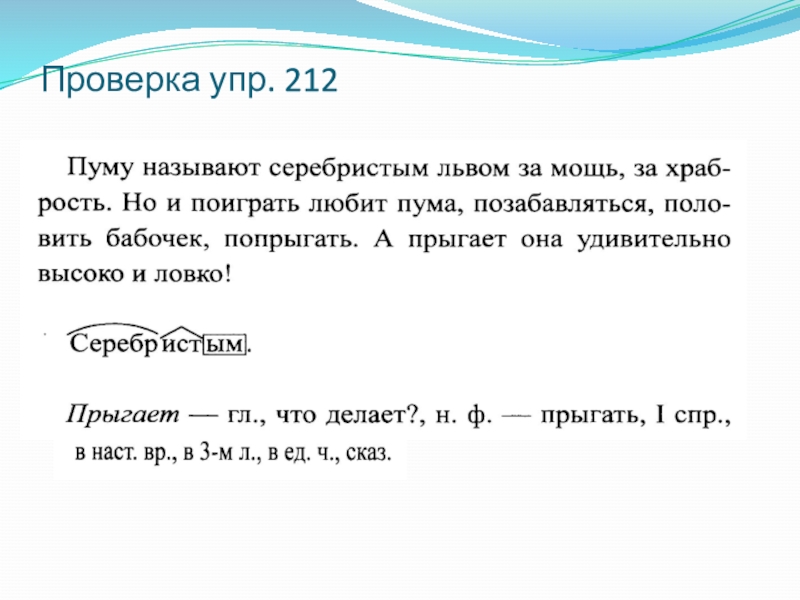 Проверка упр. 212

Пуму называют серебристым львом за мощь, за храбрость. Но и поиграть любит пума, позабавляться, половить бабочек, попрыгать. А прыгает она удивительно высоко и ловко!

Серебристым.

Прыгает — гл., что делает?, н. ф. — прыгать, I спр., в наст. вр., в 3-м л., в ед. ч., сказ.